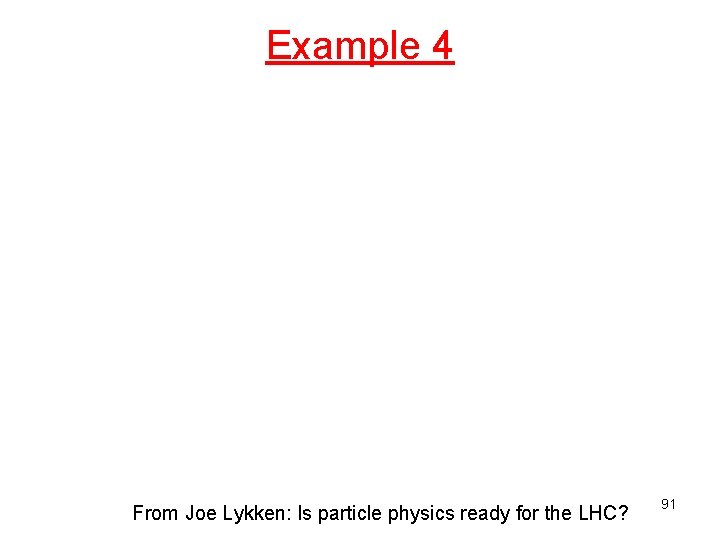 Example 4

From Joe Lykken: Is particle physics ready for the LHC?

91